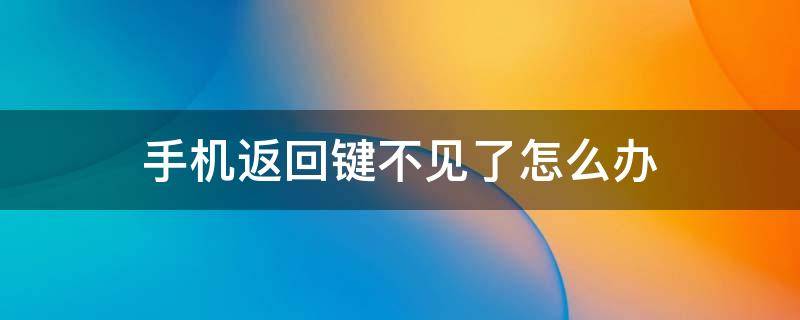 手机返回键不见了怎么办